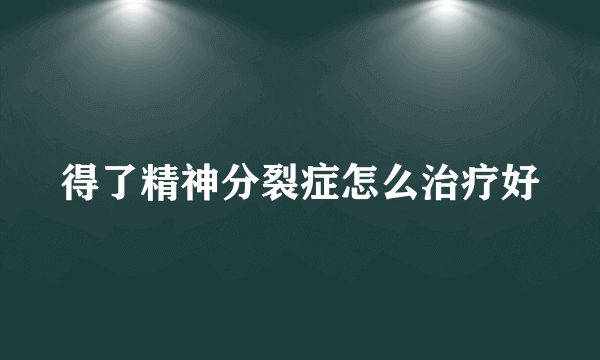 得了精神分裂症怎么治疗好